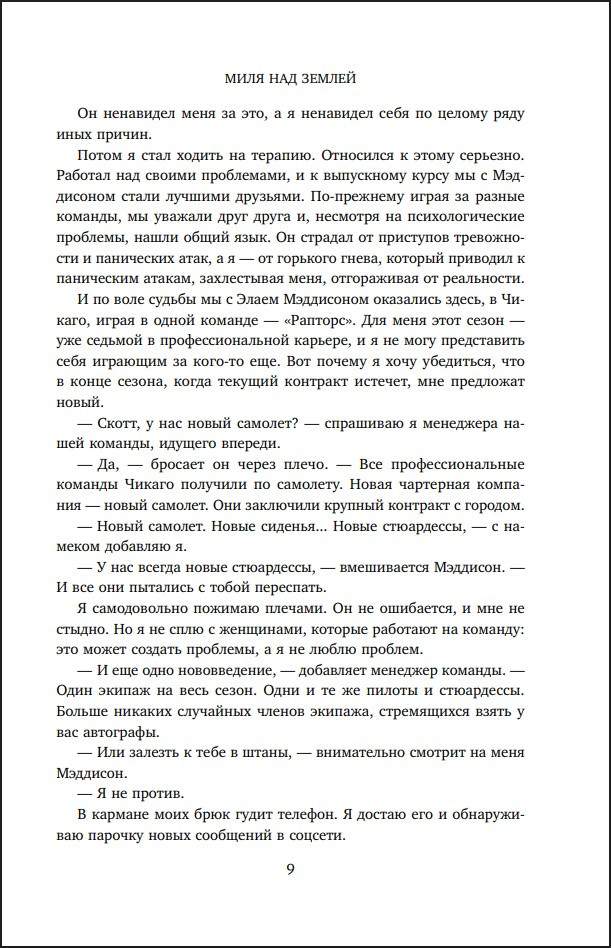 МИЛЯ НАД ЗЕМЛЕЙ

Он ненавидел меня за это, а я ненавидел себя по целому ряду иных причин.

Потом я стал ходить на терапию. Относился к этому серьезно. Работал над своими проблемами, и к выпускному курсу мы с Мэддисоном стали лучшими друзьями. По-прежнему играя за разные команды, мы уважали друг друга и, несмотря на психологические проблемы, нашли общий язык. Он страдал от приступов тревожности и панических атак, а я — от горького гнева, который приводил к паническим атакам, захлестывая меня, отгораживая от реальности.

И по воле судьбы мы с Элаем Мэддисоном оказались здесь, в Чикаго, играя в одной команде — «Рапторс». Для меня этот сезон — уже седьмой в профессиональной карьере, и я не могу представить себя играющим за кого-то еще. Вот почему я хочу убедиться, что в конце сезона, когда текущий контракт истечет, мне предложат новый.

— Скотт, у нас новый самолет? — спрашиваю я менеджера нашей команды, идущего впереди.

— Да, — бросает он через плечо. — Все профессиональные команды Чикаго получили по самолету. Новая чартерная компания — новый самолет. Они заключили крупный контракт с городом.

— Новый самолет. Новые сиденья... Новые стюардессы, — с намеком добавляю я.

— У нас всегда новые стюардессы, — вмешивается Мэддисон. — И все они пытались с тобой переспать.

Я самодовольно пожимаю плечами. Он не ошибается, и мне не стыдно. Но я не сплю с женщинами, которые работают на команду: это может создать проблемы, а я не люблю проблем.

— И еще одно нововведение, — добавляет менеджер команды. — Один экипаж на весь сезон. Одни и те же пилоты и стюардессы. Больше никаких случайных членов экипажа, стремящихся взять у вас автографы.

— Или залезть к тебе в штаны, — внимательно смотрит на меня Мэддисон.

— Я не против.

В кармане моих брюк гудит телефон. Я достаю его и обнаруживаю парочку новых сообщений в соцсети.

9